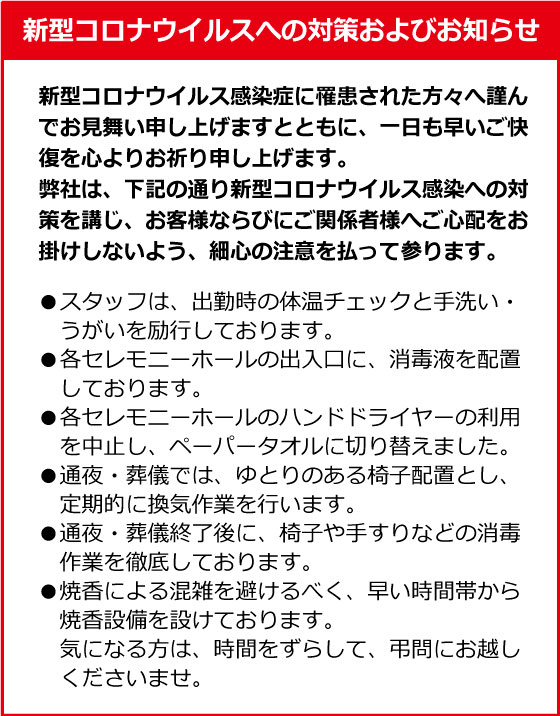 新型コロナウイルスへの対策およびお知らせ

新型コロナウイルス感染症に罹患された方々へ謹んでお見舞い申し上げますとともに、一日も早いご快復を心よりお祈り申し上げます。
弊社は、下記の通り新型コロナウイルス感染への対策を講じ、お客様ならびにご関係者様へご心配をお掛けしないよう、細心の注意を払って参ります。

●スタッフは、出勤時の体温チェックと手洗い・うがいを励行しております。
●各セレモニーホールの出入口に、消毒液を配置しております。
●各セレモニーホールのハンドドライヤーの利用を中止し、ペーパータオルに切り替えました。
●通夜・葬儀では、ゆとりのある椅子配置とし、定期的に換気作業を行います。
●通夜・葬儀終了後に、椅子や手すりなどの消毒作業を徹底しております。
●焼香による混雑を避けるべく、早い時間帯から焼香設備を設けております。
気になる方は、時間をずらして、弔問にお越しくださいませ。